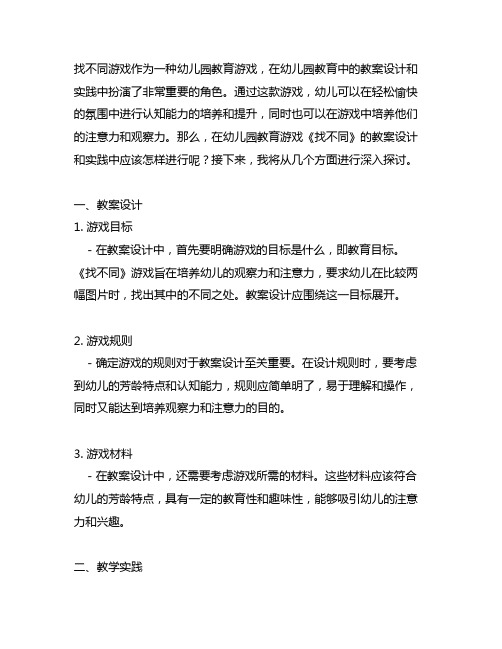 找不同游戏作为一种幼儿园教育游戏，在幼儿园教育中的教案设计和实践中扮演了非常重要的角色。通过这款游戏，幼儿可以在轻松愉快的氛围中进行认知能力的培养和提升，同时也可以在游戏中培养他们的注意力和观察力。那么，在幼儿园教育游戏《找不同》的教案设计和实践中应该怎样进行呢？接下来，我将从几个方面进行深入探讨。

一、教案设计
1. 游戏目标
- 在教案设计中，首先要明确游戏的目标是什么，即教育目标。《找不同》游戏旨在培养幼儿的观察力和注意力，要求幼儿在比较两幅图片时，找出其中的不同之处。教案设计应围绕这一目标展开。

2. 游戏规则
- 确定游戏的规则对于教案设计至关重要。在设计规则时，要考虑到幼儿的芳龄特点和认知能力，规则应简单明了，易于理解和操作，同时又能达到培养观察力和注意力的目的。

3. 游戏材料
- 在教案设计中，还需要考虑游戏所需的材料。这些材料应该符合幼儿的芳龄特点，具有一定的教育性和趣味性，能够吸引幼儿的注意力和兴趣。

二、教学实践